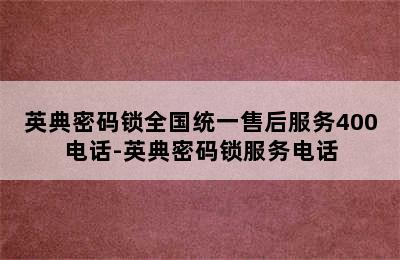 英典密码锁全国统一售后服务400电话-英典密码锁服务电话